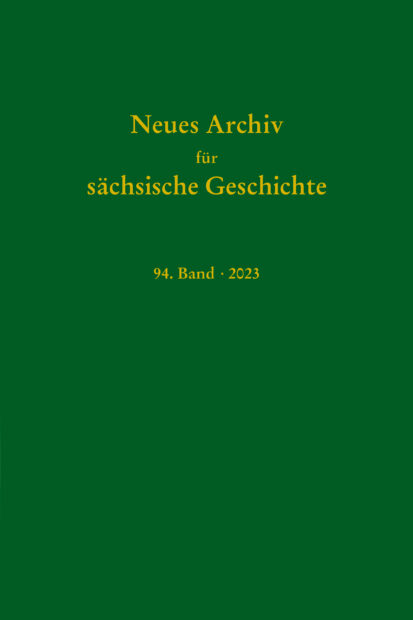 Neues Archiv
für
sächsische Geschichte

94. Band · 2023